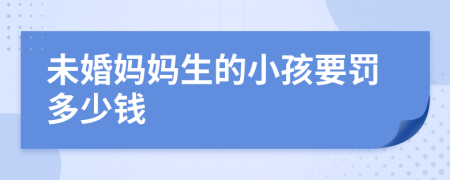 未婚妈妈生的小孩要罚多少钱